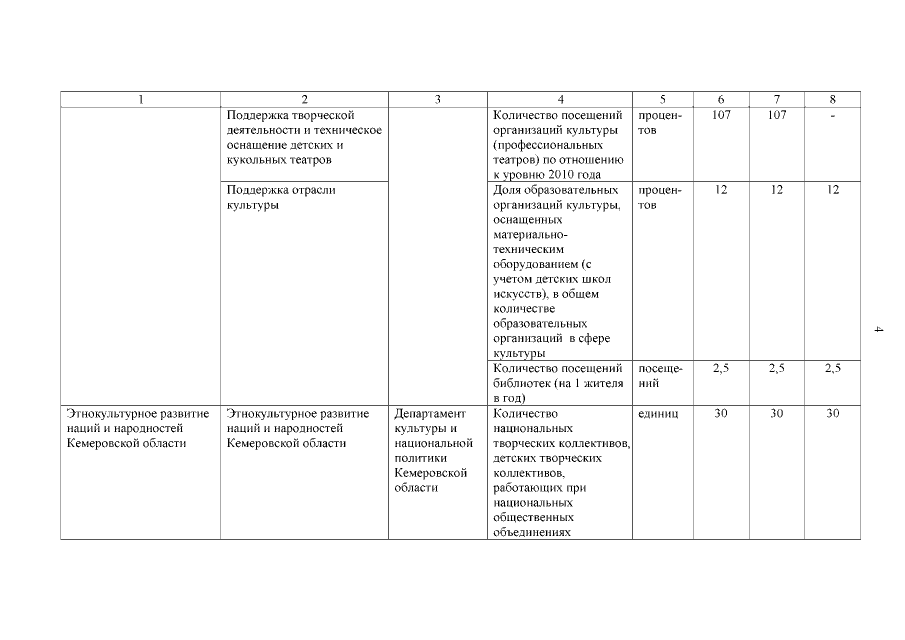 | 1 | 2 | 3 | 4 | 5 | 6 | 7 | 8 |
|---|---|---|---|---|---|---|---|
| | Поддержка творческой деятельности и техническое оснащение детских и кукольных театров | | Количество посещений организаций культуры (профессиональных театров) по отношению к уровню 2010 года | процентов | 107 | 107 | - |
| | Поддержка отрасли культуры | | Доля образовательных организаций культуры, оснащенных материально-техническим оборудованием (с учетом детских школ искусств), в общем количестве образовательных организаций в сфере культуры | процентов | 12 | 12 | 12 |
| | | | Количество посещений библиотек (на 1 жителя в год) | посещений | 2,5 | 2,5 | 2,5 |
| Этнокультурное развитие наций и народностей Кемеровской области | Этнокультурное развитие наций и народностей Кемеровской области | Департамент культуры и национальной политики Кемеровской области | Количество национальных творческих коллективов, детских творческих коллективов, работающих при национальных общественных объединениях | единиц | 30 | 30 | 30 |

4